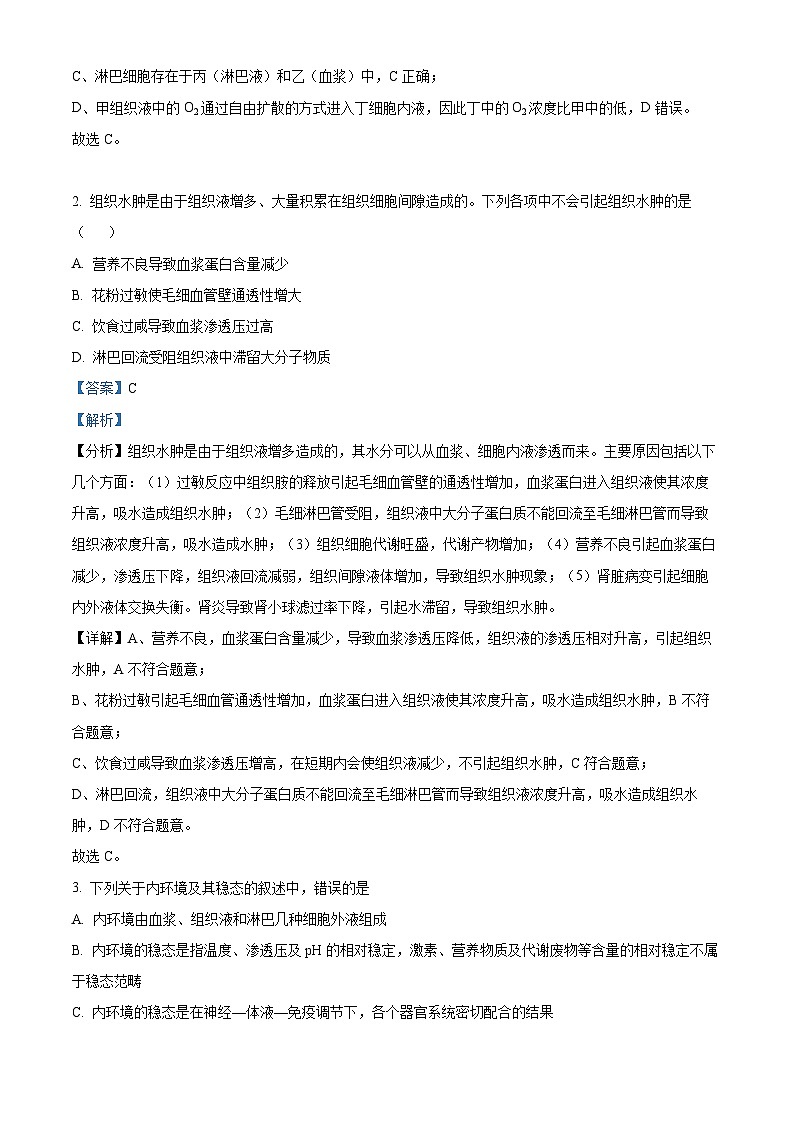 C、淋巴细胞存在于丙（淋巴液）和乙（血浆）中，C 正确；
D、甲组织液中的 $O_2$ 通过自由扩散的方式进入丁细胞内液，因此丁中的 $O_2$ 浓度比甲中的低，D 错误。
故选 C。

2. 组织水肿是由于组织液增多、大量积累在组织细胞间隙造成的。下列各项中不会引起组织水肿的是（　　）
A. 营养不良导致血浆蛋白含量减少
B. 花粉过敏使毛细血管壁通透性增大
C. 饮食过咸导致血浆渗透压过高
D. 淋巴回流受阻组织液中滞留大分子物质
【答案】C
【解析】
【分析】组织水肿是由于组织液增多造成的，其水分可以从血浆、细胞内液渗透而来。主要原因包括以下几个方面：（1）过敏反应中组织胺的释放引起毛细血管壁的通透性增加，血浆蛋白进入组织液使其浓度升高，吸水造成组织水肿；（2）毛细淋巴管受阻，组织液中大分子蛋白质不能回流至毛细淋巴管而导致组织液浓度升高，吸水造成水肿；（3）组织细胞代谢旺盛，代谢产物增加；（4）营养不良引起血浆蛋白减少，渗透压下降，组织液回流减弱，组织间隙液体增加，导致组织水肿现象；（5）肾脏病变引起细胞内外液体交换失衡。肾炎导致肾小球滤过率下降，引起水滞留，导致组织水肿。
【详解】A、营养不良，血浆蛋白含量减少，导致血浆渗透压降低，组织液的渗透压相对升高，引起组织水肿，A 不符合题意；
B、花粉过敏引起毛细血管通透性增加，血浆蛋白进入组织液使其浓度升高，吸水造成组织水肿，B 不符合题意；
C、饮食过咸导致血浆渗透压增高，在短期内会使组织液减少，不引起组织水肿，C 符合题意；
D、淋巴回流，组织液中大分子蛋白质不能回流至毛细淋巴管而导致组织液浓度升高，吸水造成组织水肿，D 不符合题意。
故选 C。

3. 下列关于内环境及其稳态的叙述中，错误的是
A. 内环境由血浆、组织液和淋巴几种细胞外液组成
B. 内环境的稳态是指温度、渗透压及 pH 的相对稳定，激素、营养物质及代谢废物等含量的相对稳定不属于稳态范畴
C. 内环境的稳态是在神经—体液—免疫调节下，各个器官系统密切配合的结果